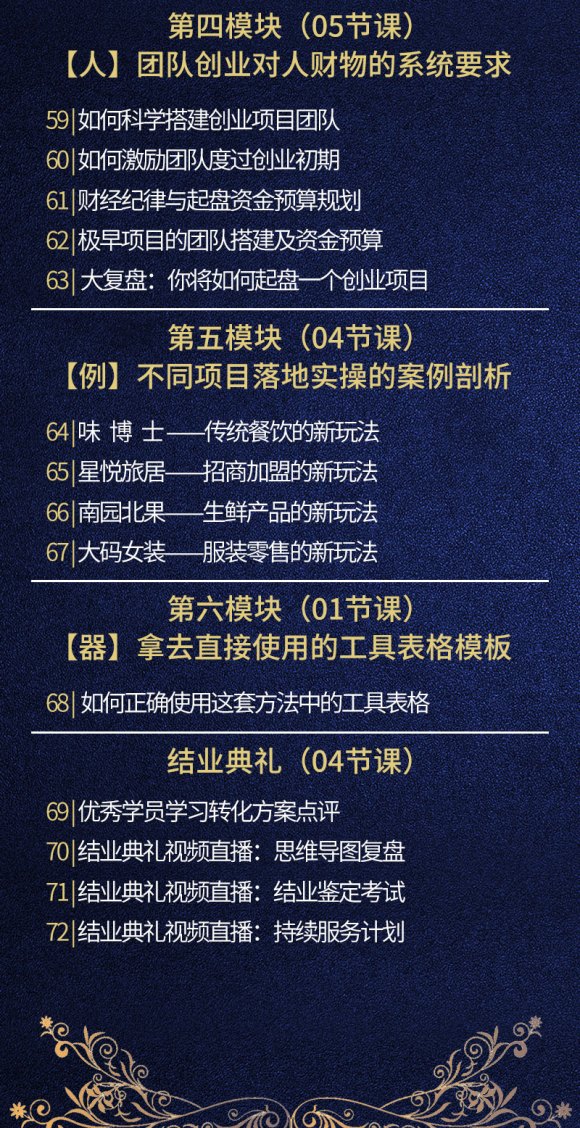 第四模块（05节课）
【人】团队创业对人财物的系统要求

59|如何科学搭建创业项目团队
60|如何激励团队度过创业初期
61|财经纪律与起盘资金预算规划
62|极早项目的团队搭建及资金预算
63|大复盘：你将如何起盘一个创业项目

第五模块（04节课）
【例】不同项目落地实操的案例剖析

64|味 博 士——传统餐饮的新玩法
65|星悦旅居——招商加盟的新玩法
66|南园北果——生鲜产品的新玩法
67|大码女装——服装零售的新玩法

第六模块（01节课）
【器】拿去直接使用的工具表格模板

68|如何正确使用这套方法中的工具表格

结业典礼（04节课）

69|优秀学员学习转化方案点评
70|结业典礼视频直播：思维导图复盘
71|结业典礼视频直播：结业鉴定考试
72|结业典礼视频直播：持续服务计划